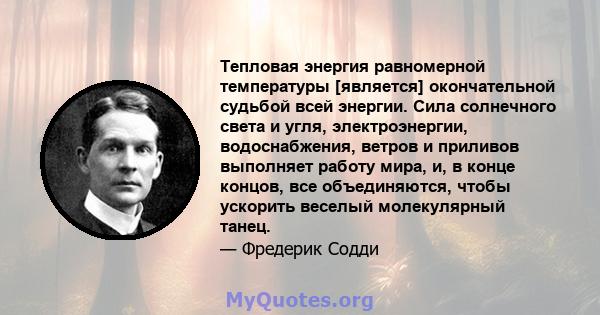 Тепловая энергия равномерной температуры [является] окончательной судьбой всей энергии. Сила солнечного света и угля, электроэнергии, водоснабжения, ветров и приливов выполняет работу мира, и, в конце концов, все объединяются, чтобы ускорить веселый молекулярный танец.
— Фредерик Содди

MyQuotes.org